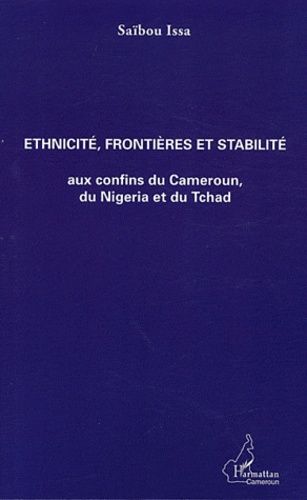 Saïbou Issa

ETHNICITÉ, FRONTIÈRES ET STABILITÉ

aux confins du Cameroun, du Nigeria et du Tchad

L'Harmattan
Cameroun